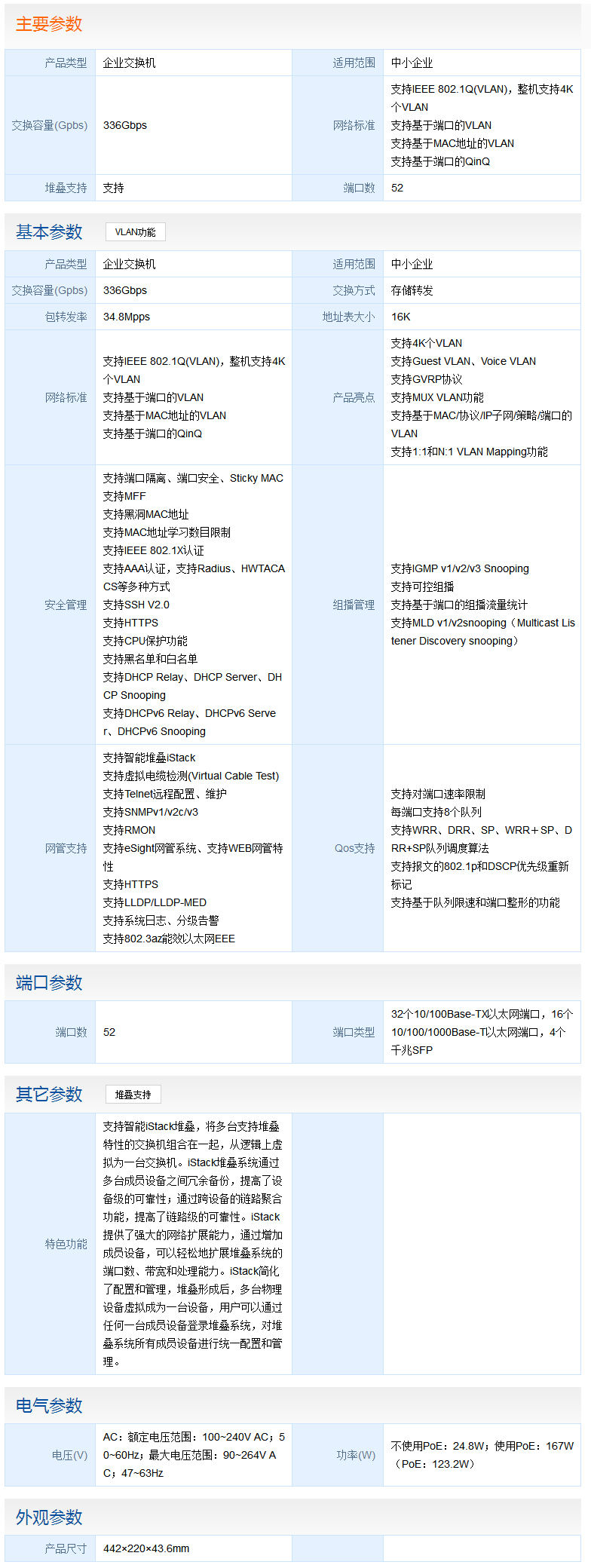 主要参数

| 产品类型 | 企业交换机 | 适用范围 | 中小企业 |
|---|---|---|---|
| 交换容量(Gpbs) | 336Gbps | 网络标准 | 支持IEEE 802.1Q(VLAN)，整机支持4K个VLAN 支持基于端口的VLAN 支持基于MAC地址的VLAN 支持基于端口的QinQ |
| 堆叠支持 | 支持 | 端口数 | 52 |

基本参数 VLAN功能

| 产品类型 | 企业交换机 | 适用范围 | 中小企业 |
|---|---|---|---|
| 交换容量(Gpbs) | 336Gbps | 交换方式 | 存储转发 |
| 包转发率 | 34.8Mpps | 地址表大小 | 16K |
| 网络标准 | 支持IEEE 802.1Q(VLAN)，整机支持4K个VLAN 支持基于端口的VLAN 支持基于MAC地址的VLAN 支持基于端口的QinQ | 产品亮点 | 支持4K个VLAN 支持Guest VLAN、Voice VLAN 支持GVRP协议 支持MUX VLAN功能 支持基于MAC/协议/IP子网/策略/端口的VLAN 支持1:1和N:1 VLAN Mapping功能 |
| 安全管理 | 支持端口隔离、端口安全、Sticky MAC 支持MFF 支持黑洞MAC地址 支持MAC地址学习数目限制 支持IEEE 802.1X认证 支持AAA认证，支持Radius、HWTACACS等多种方式 支持SSH V2.0 支持HTTPS 支持CPU保护功能 支持黑名单和白名单 支持DHCP Relay、DHCP Server、DHCP Snooping 支持DHCPv6 Relay、DHCPv6 Server、DHCPv6 Snooping | 组播管理 | 支持IGMP v1/v2/v3 Snooping 支持可控组播 支持基于端口的组播流量统计 支持MLD v1/v2snooping（Multicast Listener Discovery snooping） |
| 网管支持 | 支持智能堆叠iStack 支持虚拟电缆检测(Virtual Cable Test) 支持Telnet远程配置、维护 支持SNMPv1/v2c/v3 支持RMON 支持eSight网管系统、支持WEB网管特性 支持HTTPS 支持LLDP/LLDP-MED 支持系统日志、分级告警 支持802.3az能效以太网EEE | Qos支持 | 支持对端口速率限制 每端口支持8个队列 支持WRR、DRR、SP、WRR+SP、DRR+SP队列调度算法 支持报文的802.1p和DSCP优先级重新标记 支持基于队列限速和端口整形的功能 |

端口参数

| 端口数 | 52 | 端口类型 | 32个10/100Base-TX以太网端口，16个10/100/1000Base-T以太网端口，4个千兆SFP |
|---|---|---|---|

其它参数 堆叠支持

| 特色功能 | 支持智能iStack堆叠，将多台支持堆叠特性的交换机组合在一起，从逻辑上虚拟为一台交换机。iStack堆叠系统通过多台成员设备之间冗余备份，提高了设备级的可靠性；通过跨设备的链路聚合功能，提高了链路级的可靠性。iStack提供了强大的网络扩展能力，通过增加成员设备，可以轻松地扩展堆叠系统的端口数、带宽和处理能力。iStack简化了配置和管理，堆叠形成后，多台物理设备虚拟成为一台设备，用户可以通过任何一台成员设备登录堆叠系统，对堆叠系统所有成员设备进行统一配置和管理。 | | |
|---|---|---|---|

电气参数

| 电压(V) | AC：额定电压范围：100~240V AC；50~60Hz；最大电压范围：90~264V AC；47~63Hz | 功率(W) | 不使用PoE：24.8W；使用PoE：167W（PoE：123.2W） |
|---|---|---|---|

外观参数

| 产品尺寸 | 442×220×43.6mm | | |
|---|---|---|---|